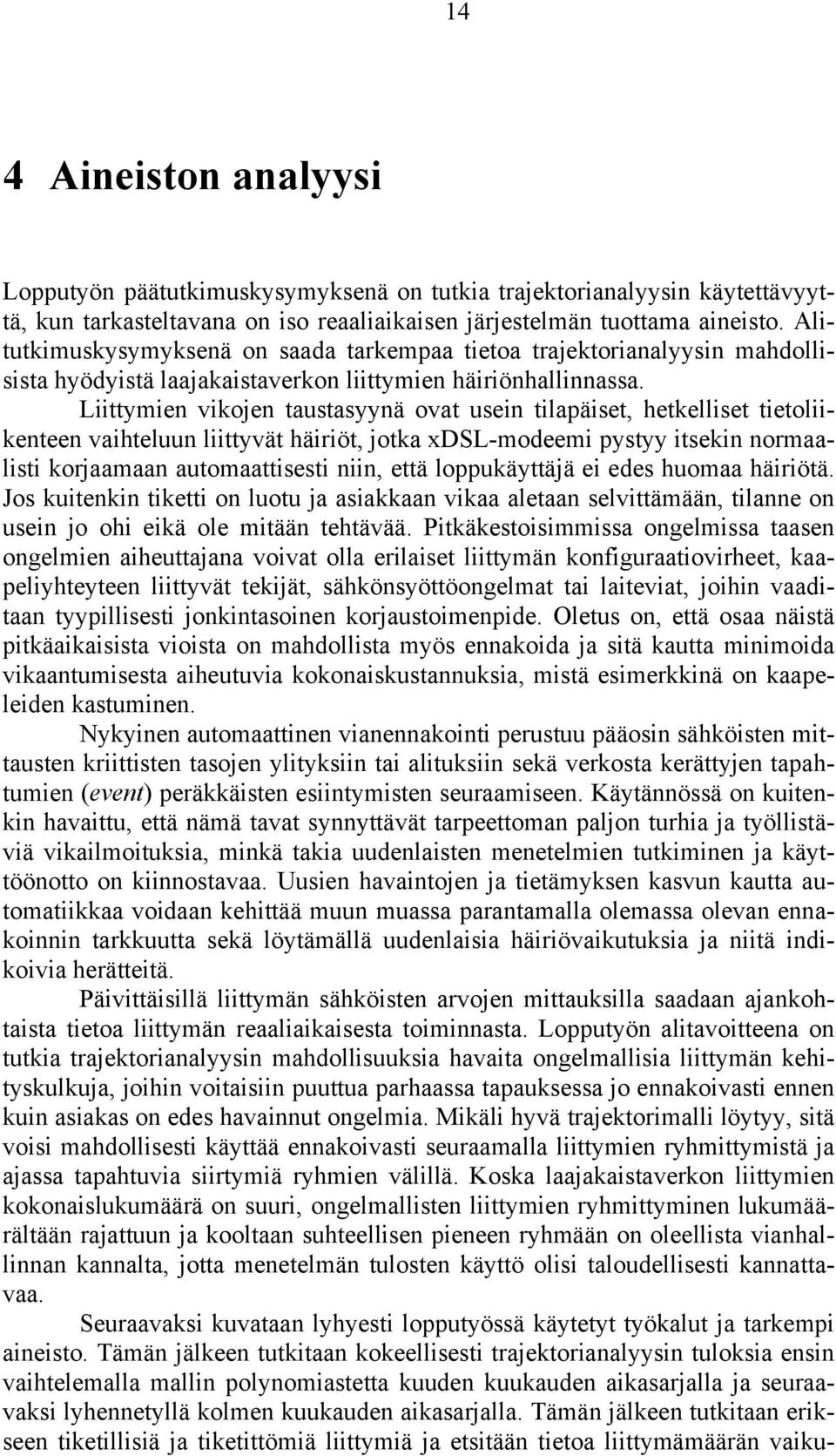 14

4 Aineiston analyysi

Lopputyön päätutkimuskysymyksenä on tutkia trajektorianalyysin käytettävyyttä, kun tarkasteltavana on iso reaaliaikaisen järjestelmän tuottama aineisto. Alitutkimuskysymyksenä on saada tarkempaa tietoa trajektorianalyysin mahdollisista hyödyistä laajakaistaverkon liittymien häiriönhallinnassa.

Liittymien vikojen taustasyynä ovat usein tilapäiset, hetkelliset tietoliikenteen vaihteluun liittyvät häiriöt, jotka xDSL-modeemi pystyy itsekin normaalisti korjaamaan automaattisesti niin, että loppukäyttäjä ei edes huomaa häiriötä. Jos kuitenkin tiketti on luotu ja asiakkaan vikaa aletaan selvittämään, tilanne on usein jo ohi eikä ole mitään tehtävää. Pitkäkestoisimmissa ongelmissa taasen ongelmien aiheuttajana voivat olla erilaiset liittymän konfiguraatiovirheet, kaapeliyhteyteen liittyvät tekijät, sähkönsyöttöongelmat tai laiteviat, joihin vaaditaan tyypillisesti jonkintasoinen korjaustoimenpide. Oletus on, että osaa näistä pitkäaikaisista vioista on mahdollista myös ennakoida ja sitä kautta minimoida vikaantumisesta aiheutuvia kokonaiskustannuksia, mistä esimerkkinä on kaapeleiden kastuminen.

Nykyinen automaattinen vianennakointi perustuu pääosin sähköisten mittausten kriittisten tasojen ylityksiin tai alituksiin sekä verkosta kerättyjen tapahtumien (event) peräkkäisten esiintymisten seuraamiseen. Käytännössä on kuitenkin havaittu, että nämä tavat synnyttävät tarpeettoman paljon turhia ja työllistäviä vikailmoituksia, minkä takia uudenlaisten menetelmien tutkiminen ja käyttöönotto on kiinnostavaa. Uusien havaintojen ja tietämyksen kasvun kautta automatiikkaa voidaan kehittää muun muassa parantamalla olemassa olevan ennakoinnin tarkkuutta sekä löytämällä uudenlaisia häiriövaikutuksia ja niitä indikoivia herätteitä.

Päivittäisillä liittymän sähköisten arvojen mittauksilla saadaan ajankohtaista tietoa liittymän reaaliaikaisesta toiminnasta. Lopputyön alitavoitteena on tutkia trajektorianalyysin mahdollisuuksia havaita ongelmallisia liittymän kehityskulkuja, joihin voitaisiin puuttua parhaassa tapauksessa jo ennakoivasti ennen kuin asiakas on edes havainnut ongelmia. Mikäli hyvä trajektorimalli löytyy, sitä voisi mahdollisesti käyttää ennakoivasti seuraamalla liittymien ryhmittymistä ja ajassa tapahtuvia siirtymiä ryhmien välillä. Koska laajakaistaverkon liittymien kokonaislukumäärä on suuri, ongelmallisten liittymien ryhmittyminen lukumäärältään rajattuun ja kooltaan suhteellisen pieneen ryhmään on oleellista vianhallinnan kannalta, jotta menetelmän tulosten käyttö olisi taloudellisesti kannattavaa.

Seuraavaksi kuvataan lyhyesti lopputyössä käytetyt työkalut ja tarkempi aineisto. Tämän jälkeen tutkitaan kokeellisesti trajektorianalyysin tuloksia ensin vaihtelemalla mallin polynomiastetta kuuden kuukauden aikasarjalla ja seuraavaksi lyhennetyllä kolmen kuukauden aikasarjalla. Tämän jälkeen tutkitaan erikseen tiketillisiä ja tiketittömiä liittymiä ja etsitään tietoa liittymämäärän vaiku-